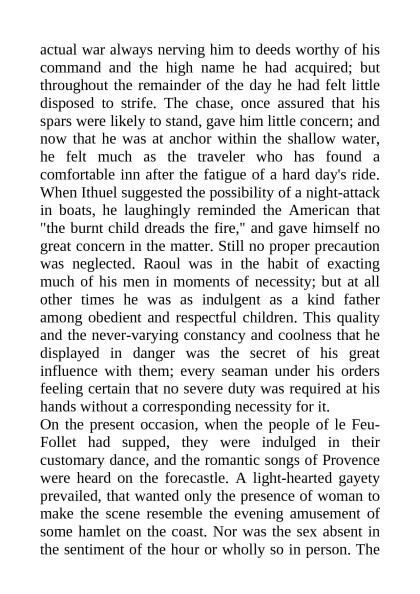 actual war always nerving him to deeds worthy of his command and the high name he had acquired; but throughout the remainder of the day he had felt little disposed to strife. The chase, once assured that his spars were likely to stand, gave him little concern; and now that he was at anchor within the shallow water, he felt much as the traveler who has found a comfortable inn after the fatigue of a hard day's ride. When Ithuel suggested the possibility of a night-attack in boats, he laughingly reminded the American that "the burnt child dreads the fire," and gave himself no great concern in the matter. Still no proper precaution was neglected. Raoul was in the habit of exacting much of his men in moments of necessity; but at all other times he was as indulgent as a kind father among obedient and respectful children. This quality and the never-varying constancy and coolness that he displayed in danger was the secret of his great influence with them; every seaman under his orders feeling certain that no severe duty was required at his hands without a corresponding necessity for it.
On the present occasion, when the people of le Feu-Follet had supped, they were indulged in their customary dance, and the romantic songs of Provence were heard on the forecastle. A light-hearted gayety prevailed, that wanted only the presence of woman to make the scene resemble the evening amusement of some hamlet on the coast. Nor was the sex absent in the sentiment of the hour or wholly so in person. The